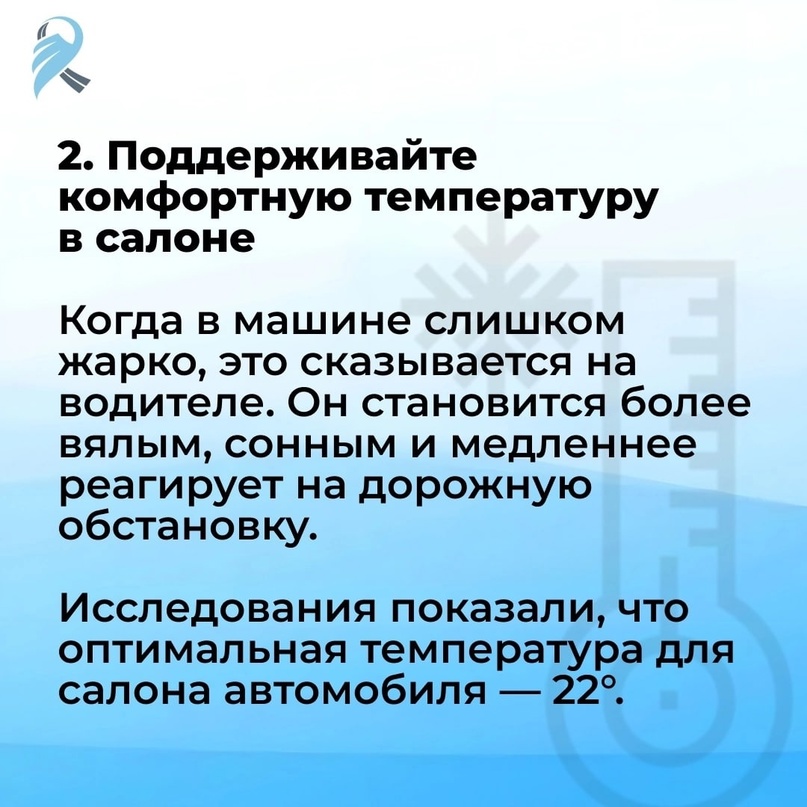 2. Поддерживайте комфортную температуру в салоне

Когда в машине слишком жарко, это сказывается на водителе. Он становится более вялым, сонным и медленнее реагирует на дорожную обстановку.

Исследования показали, что оптимальная температура для салона автомобиля — 22°.